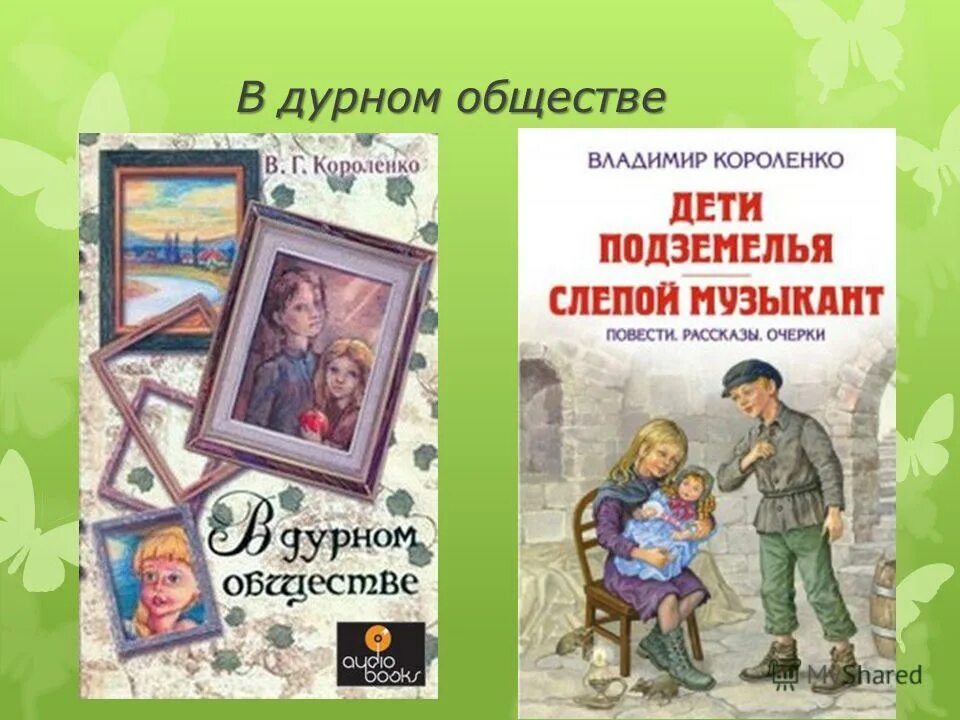 В дурном обществе

В. Г. Короленко

В дурном обществе

audio books

ВЛАДИМИР КОРОЛЕНКО

ДЕТИ ПОДЗЕМЕЛЬЯ

СЛЕПОЙ МУЗЫКАНТ

ПОВЕСТИ. РАССКАЗЫ. ОЧЕРКИ

MyShared